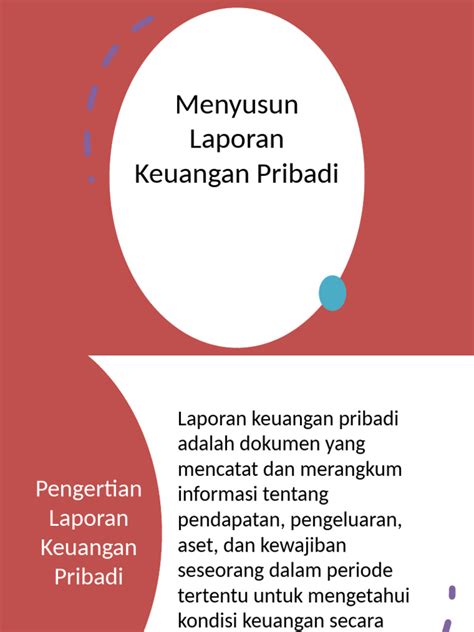 Menyusun Laporan Keuangan Pribadi

Pengertian Laporan Keuangan Pribadi

Laporan keuangan pribadi adalah dokumen yang mencatat dan merangkum informasi tentang pendapatan, pengeluaran, aset, dan kewajiban seseorang dalam periode tertentu untuk mengetahui kondisi keuangan secara